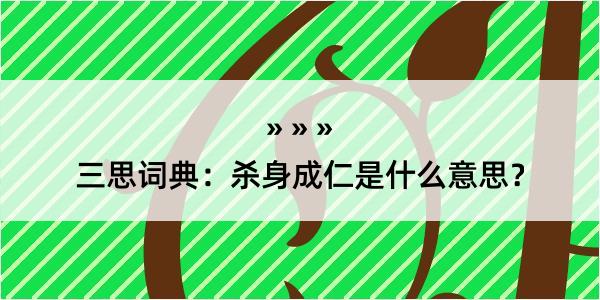 » » »

三思词典：杀身成仁是什么意思？